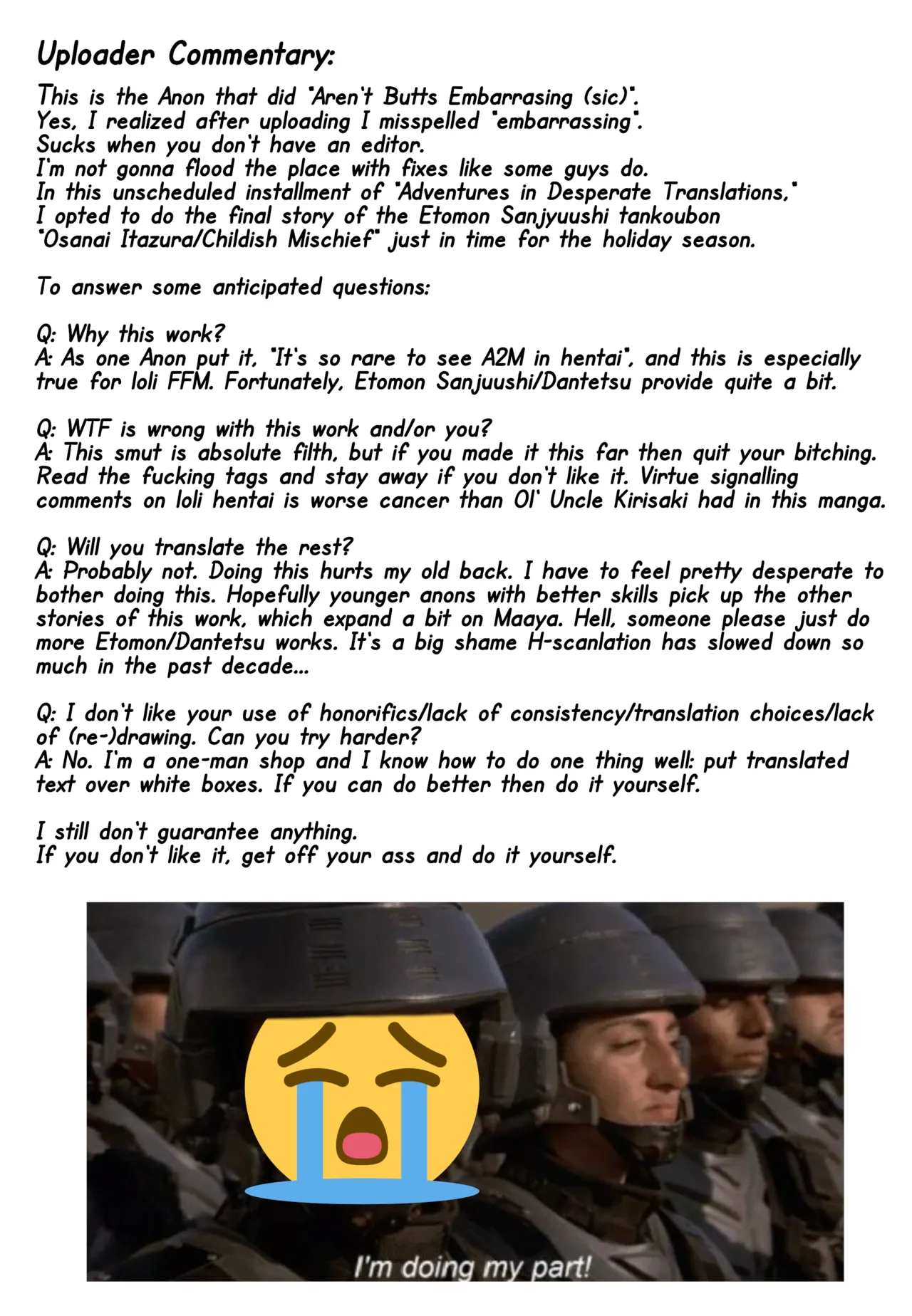 Uploader Commentary:

This is the Anon that did "Aren't Butts Embarrasing (sic)".
Yes, I realized after uploading I misspelled "embarrassing".
Sucks when you don't have an editor.
I'm not gonna flood the place with fixes like some guys do.
In this unscheduled installment of "Adventures in Desperate Translations,"
I opted to do the final story of the Etomon Sanjyuushi tankoubon
"Osanai Itazura/Childish Mischief" just in time for the holiday season.

To answer some anticipated questions:

Q: Why this work?
A: As one Anon put it, "It's so rare to see A2M in hentai", and this is especially true for loli FFM. Fortunately, Etomon Sanjuushi/Dantetsu provide quite a bit.

Q: WTF is wrong with this work and/or you?
A: This smut is absolute filth, but if you made it this far then quit your bitching. Read the fucking tags and stay away if you don't like it. Virtue signalling comments on loli hentai is worse cancer than Ol' Uncle Kirisaki had in this manga.

Q: Will you translate the rest?
A: Probably not. Doing this hurts my old back. I have to feel pretty desperate to bother doing this. Hopefully younger anons with better skills pick up the other stories of this work, which expand a bit on Maaya. Hell, someone please just do more Etomon/Dantetsu works. It's a big shame H-scanlation has slowed down so much in the past decade...

Q: I don't like your use of honorifics/lack of consistency/translation choices/lack of (re-)drawing. Can you try harder?
A: No. I'm a one-man shop and I know how to do one thing well: put translated text over white boxes. If you can do better then do it yourself.

I still don't guarantee anything.
If you don't like it, get off your ass and do it yourself.

I'm doing my part!